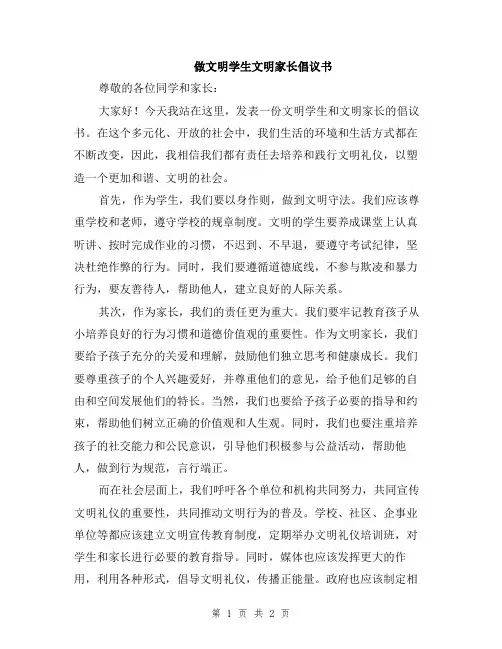 做文明学生文明家长倡议书

尊敬的各位同学和家长：

大家好！今天我站在这里，发表一份文明学生和文明家长的倡议书。在这个多元化、开放的社会中，我们生活的环境和生活方式都在不断改变，因此，我相信我们都有责任去培养和践行文明礼仪，以塑造一个更加和谐、文明的社会。

首先，作为学生，我们要以身作则，做到文明守法。我们应该尊重学校和老师，遵守学校的规章制度。文明的学生要养成课堂上认真听讲、按时完成作业的习惯，不迟到、不早退，要遵守考试纪律，坚决杜绝作弊的行为。同时，我们要遵循道德底线，不参与欺凌和暴力行为，要友善待人，帮助他人，建立良好的人际关系。

其次，作为家长，我们的责任更为重大。我们要牢记教育孩子从小培养良好的行为习惯和道德价值观的重要性。作为文明家长，我们要给予孩子充分的关爱和理解，鼓励他们独立思考和健康成长。我们要尊重孩子的个人兴趣爱好，并尊重他们的意见，给予他们足够的自由和空间发展他们的特长。当然，我们也要给予孩子必要的指导和约束，帮助他们树立正确的价值观和人生观。同时，我们也要注重培养孩子的社交能力和公民意识，引导他们积极参与公益活动，帮助他人，做到行为规范，言行端正。

而在社会层面上，我们呼吁各个单位和机构共同努力，共同宣传文明礼仪的重要性，共同推动文明行为的普及。学校、社区、企事业单位等都应该建立文明宣传教育制度，定期举办文明礼仪培训班，对学生和家长进行必要的教育指导。同时，媒体也应该发挥更大的作用，利用各种形式，倡导文明礼仪，传播正能量。政府也应该制定相

第 1 页 共 2 页